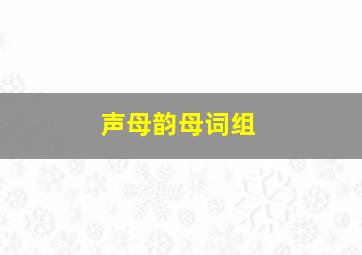 声母韵母词组